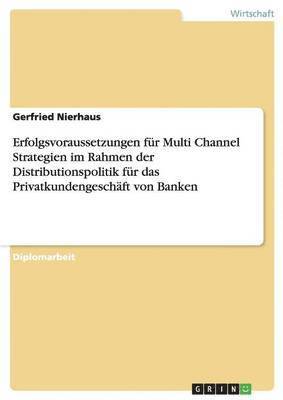 Wirtschaft

Gerfried Nierhaus

Erfolgsvoraussetzungen für Multi Channel Strategien im Rahmen der Distributionspolitik für das Privatkundengeschäft von Banken

Diplomarbeit

GRIN